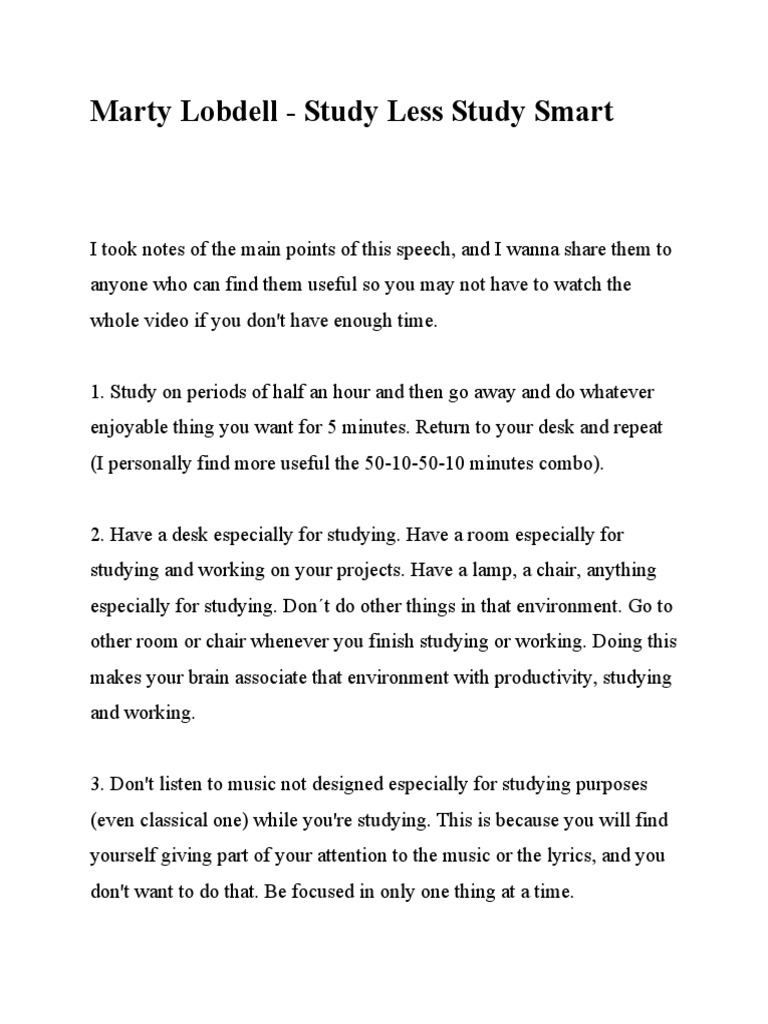 Marty Lobdell - Study Less Study Smart

I took notes of the main points of this speech, and I wanna share them to anyone who can find them useful so you may not have to watch the whole video if you don't have enough time.

1. Study on periods of half an hour and then go away and do whatever enjoyable thing you want for 5 minutes. Return to your desk and repeat (I personally find more useful the 50-10-50-10 minutes combo).

2. Have a desk especially for studying. Have a room especially for studying and working on your projects. Have a lamp, a chair, anything especially for studying. Don´t do other things in that environment. Go to other room or chair whenever you finish studying or working. Doing this makes your brain associate that environment with productivity, studying and working.

3. Don't listen to music not designed especially for studying purposes (even classical one) while you're studying. This is because you will find yourself giving part of your attention to the music or the lyrics, and you don't want to do that. Be focused in only one thing at a time.